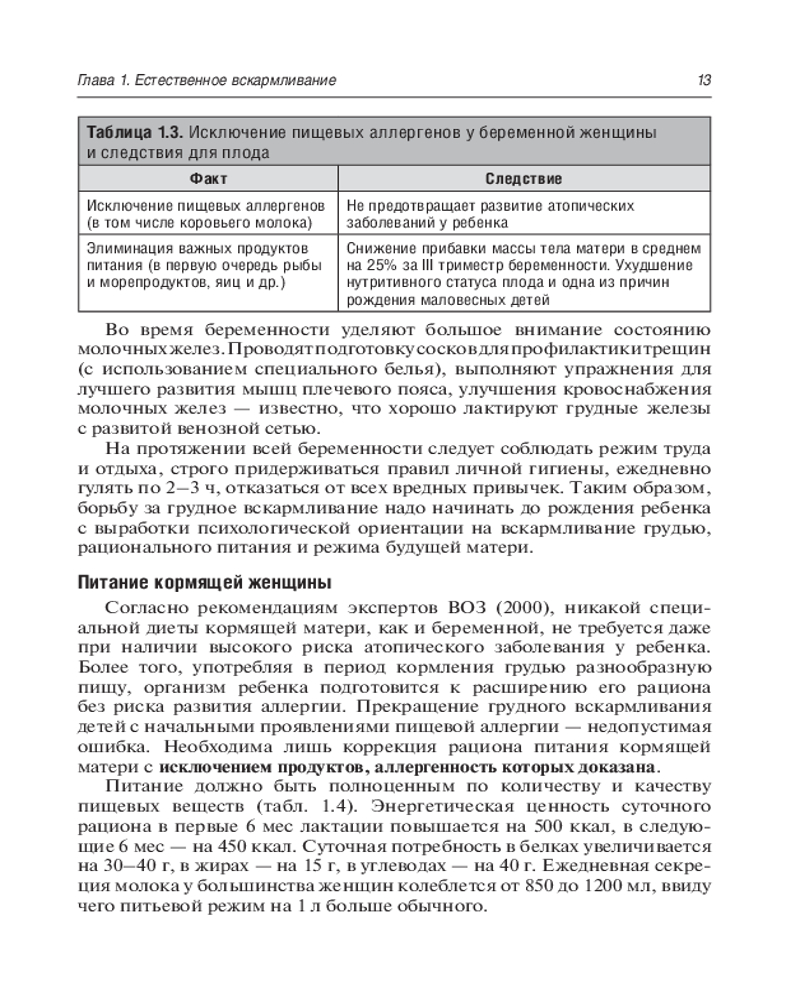 Глава 1. Естественное вскармливание

13

Таблица 1.3. Исключение пищевых аллергенов у беременной женщины и следствия для плода

| Факт | Следствие |
|---|---|
| Исключение пищевых аллергенов (в том числе коровьего молока) | Не предотвращает развитие атопических заболеваний у ребенка |
| Элиминация важных продуктов питания (в первую очередь рыбы и морепродуктов, яиц и др.) | Снижение прибавки массы тела матери в среднем на 25% за III триместр беременности. Ухудшение нутритивного статуса плода и одна из причин рождения маловесных детей |

Во время беременности уделяют большое внимание состоянию молочных желез. Проводят подготовку сосков для профилактики трещин (с использованием специального белья), выполняют упражнения для лучшего развития мышц плечевого пояса, улучшения кровоснабжения молочных желез — известно, что хорошо лактируют грудные железы с развитой венозной сетью.

На протяжении всей беременности следует соблюдать режим труда и отдыха, строго придерживаться правил личной гигиены, ежедневно гулять по 2–3 ч, отказаться от всех вредных привычек. Таким образом, борьбу за грудное вскармливание надо начинать до рождения ребенка с выработки психологической ориентации на вскармливание грудью, рационального питания и режима будущей матери.

Питание кормящей женщины

Согласно рекомендациям экспертов ВОЗ (2000), никакой специальной диеты кормящей матери, как и беременной, не требуется даже при наличии высокого риска атопического заболевания у ребенка. Более того, употребляя в период кормления грудью разнообразную пищу, организм ребенка подготовится к расширению его рациона без риска развития аллергии. Прекращение грудного вскармливания детей с начальными проявлениями пищевой аллергии — недопустимая ошибка. Необходима лишь коррекция рациона питания кормящей матери с исключением продуктов, аллергенность которых доказана.

Питание должно быть полноценным по количеству и качеству пищевых веществ (табл. 1.4). Энергетическая ценность суточного рациона в первые 6 мес лактации повышается на 500 ккал, в следующие 6 мес — на 450 ккал. Суточная потребность в белках увеличивается на 30–40 г, в жирах — на 15 г, в углеводах — на 40 г. Ежедневная секреция молока у большинства женщин колеблется от 850 до 1200 мл, ввиду чего питьевой режим на 1 л больше обычного.